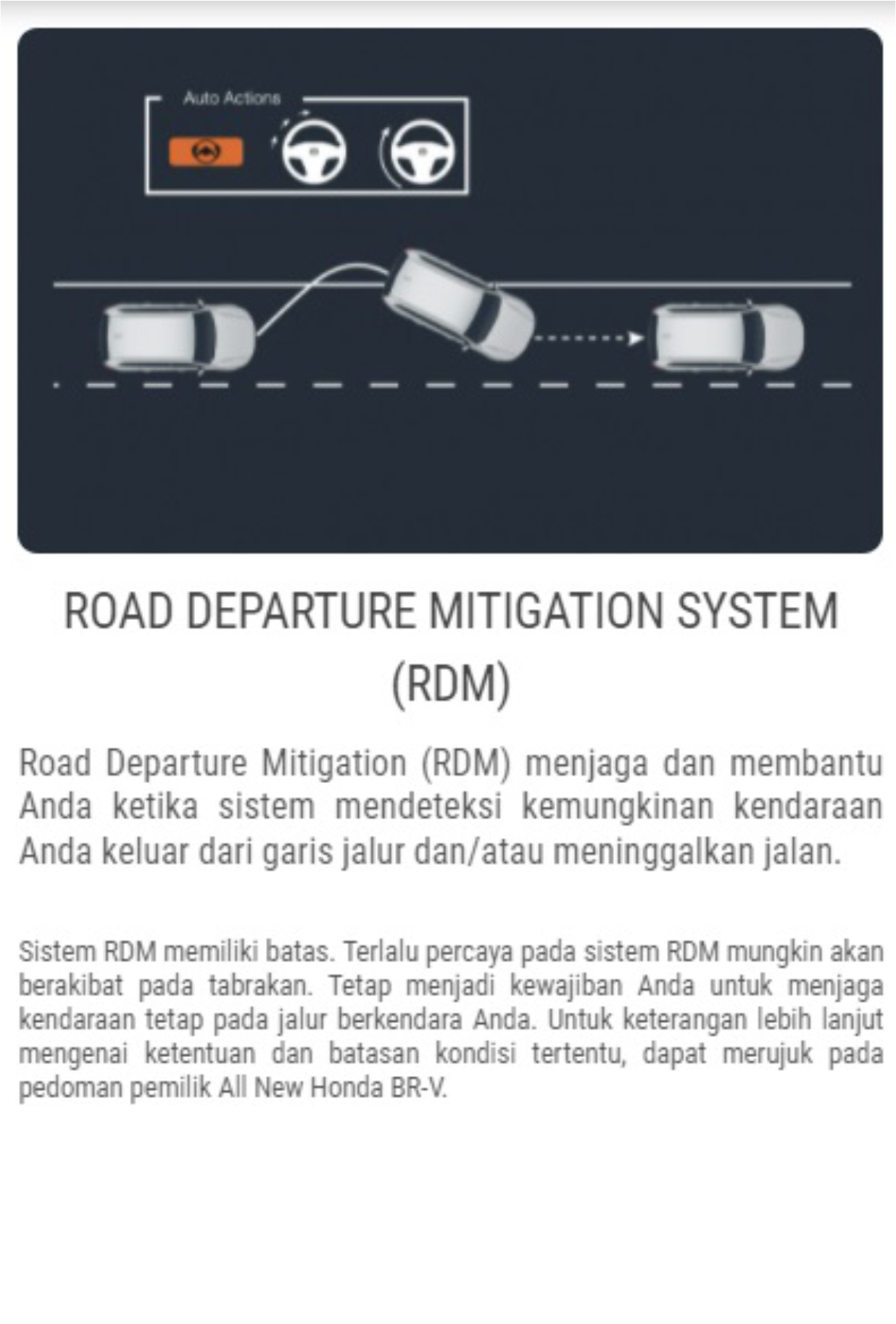 Auto Actions

ROAD DEPARTURE MITIGATION SYSTEM (RDM)

Road Departure Mitigation (RDM) menjaga dan membantu Anda ketika sistem mendeteksi kemungkinan kendaraan Anda keluar dari garis jalur dan/atau meninggalkan jalan.

Sistem RDM memiliki batas. Terlalu percaya pada sistem RDM mungkin akan berakibat pada tabrakan. Tetap menjadi kewajiban Anda untuk menjaga kendaraan tetap pada jalur berkendara Anda. Untuk keterangan lebih lanjut mengenai ketentuan dan batasan kondisi tertentu, dapat merujuk pada pedoman pemilik All New Honda BR-V.